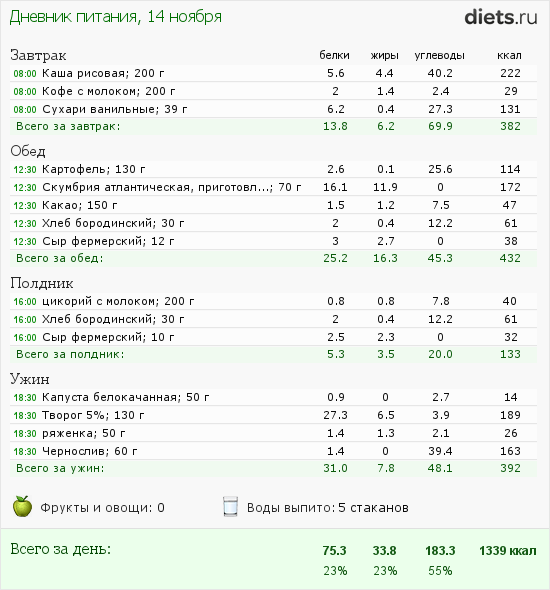 Дневник питания, 14 ноября

diets.ru

| Завтрак | белки | жиры | углеводы | ккал |
|---|---|---|---|---|
| 08:00 Каша рисовая; 200 г | 5.6 | 4.4 | 40.2 | 222 |
| 08:00 Кофе с молоком; 200 г | 2 | 1.4 | 2.4 | 29 |
| 08:00 Сухари ванильные; 39 г | 6.2 | 0.4 | 27.3 | 131 |
| Всего за завтрак: | 13.8 | 6.2 | 69.9 | 382 |

| Обед | | | | |
|---|---|---|---|---|
| 12:30 Картофель; 130 г | 2.6 | 0.1 | 25.6 | 114 |
| 12:30 Скумбрия атлантическая, приготовл...; 70 г | 16.1 | 11.9 | 0 | 172 |
| 12:30 Какао; 150 г | 1.5 | 1.2 | 7.5 | 47 |
| 12:30 Хлеб бородинский; 30 г | 2 | 0.4 | 12.2 | 61 |
| 12:30 Сыр фермерский; 12 г | 3 | 2.7 | 0 | 38 |
| Всего за обед: | 25.2 | 16.3 | 45.3 | 432 |

| Полдник | | | | |
|---|---|---|---|---|
| 16:00 цикорий с молоком; 200 г | 0.8 | 0.8 | 7.8 | 40 |
| 16:00 Хлеб бородинский; 30 г | 2 | 0.4 | 12.2 | 61 |
| 16:00 Сыр фермерский; 10 г | 2.5 | 2.3 | 0 | 32 |
| Всего за полдник: | 5.3 | 3.5 | 20.0 | 133 |

| Ужин | | | | |
|---|---|---|---|---|
| 18:30 Капуста белокачанная; 50 г | 0.9 | 0 | 2.7 | 14 |
| 18:30 Творог 5%; 130 г | 27.3 | 6.5 | 3.9 | 189 |
| 18:30 ряженка; 50 г | 1.4 | 1.3 | 2.1 | 26 |
| 18:30 Чернослив; 60 г | 1.4 | 0 | 39.4 | 163 |
| Всего за ужин: | 31.0 | 7.8 | 48.1 | 392 |

Фрукты и овощи: 0

Воды выпито: 5 стаканов

| Всего за день: | 75.3 | 33.8 | 183.3 | 1339 ккал |
|---|---|---|---|---|
| | 23% | 23% | 55% | |